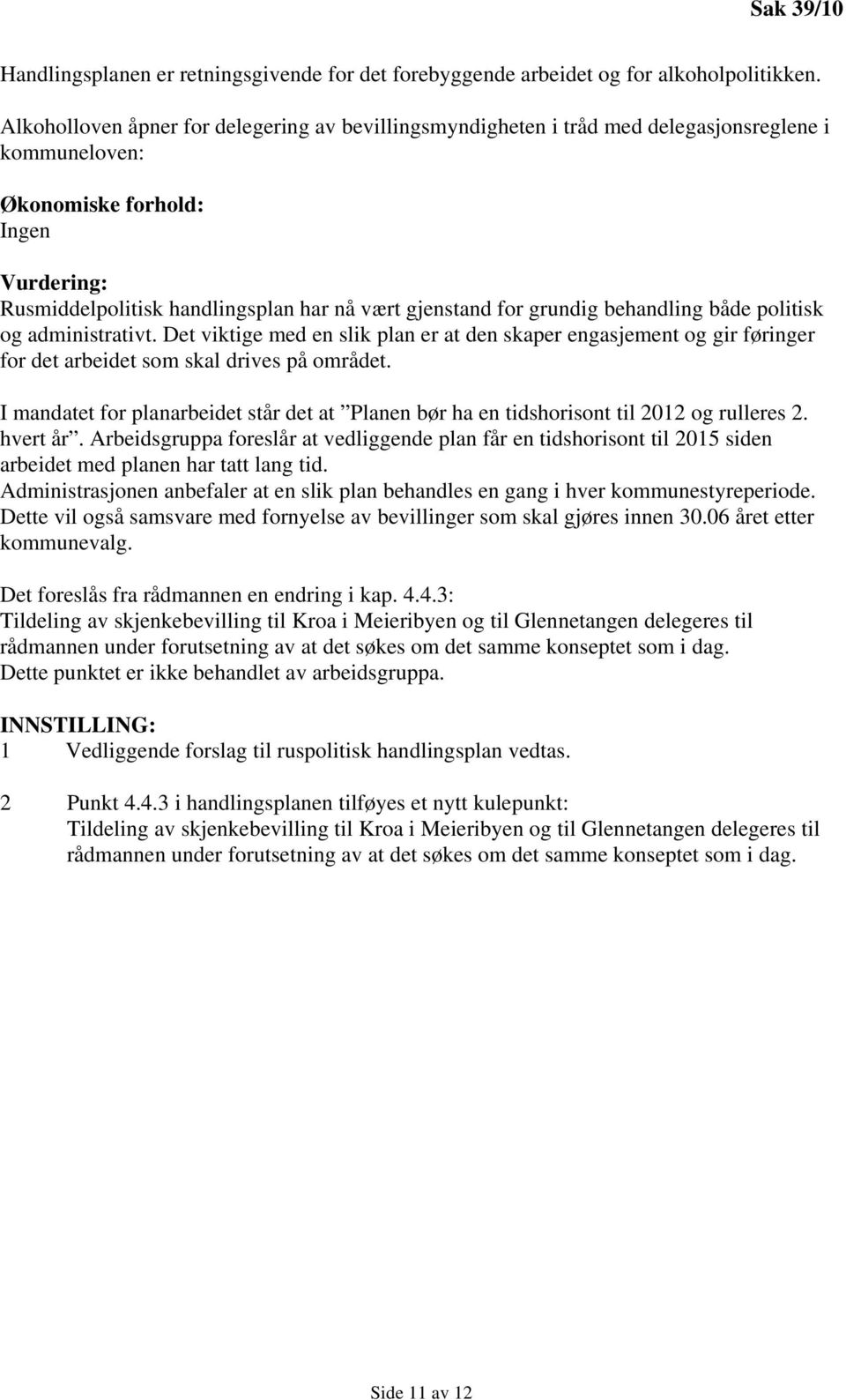 Sak 39/10

Handlingsplanen er retningsgivende for det forebyggende arbeidet og for alkoholpolitikken.

Alkoholloven åpner for delegering av bevillingsmyndigheten i tråd med delegasjonsreglene i kommuneloven:

Økonomiske forhold:
Ingen

Vurdering:
Rusmiddelpolitisk handlingsplan har nå vært gjenstand for grundig behandling både politisk og administrativt. Det viktige med en slik plan er at den skaper engasjement og gir føringer for det arbeidet som skal drives på området.

I mandatet for planarbeidet står det at ”Planen bør ha en tidshorisont til 2012 og rulleres 2. hvert år”. Arbeidsgruppa foreslår at vedliggende plan får en tidshorisont til 2015 siden arbeidet med planen har tatt lang tid.
Administrasjonen anbefaler at en slik plan behandles en gang i hver kommunestyreperiode. Dette vil også samsvare med fornyelse av bevillinger som skal gjøres innen 30.06 året etter kommunevalg.

Det foreslås fra rådmannen en endring i kap. 4.4.3:
Tildeling av skjenkebevilling til Kroa i Meieribyen og til Glennetangen delegeres til rådmannen under forutsetning av at det søkes om det samme konseptet som i dag.
Dette punktet er ikke behandlet av arbeidsgruppa.

INNSTILLING:
1 Vedliggende forslag til ruspolitisk handlingsplan vedtas.

2 Punkt 4.4.3 i handlingsplanen tilføyes et nytt kulepunkt:
Tildeling av skjenkebevilling til Kroa i Meieribyen og til Glennetangen delegeres til rådmannen under forutsetning av at det søkes om det samme konseptet som i dag.

Side 11 av 12